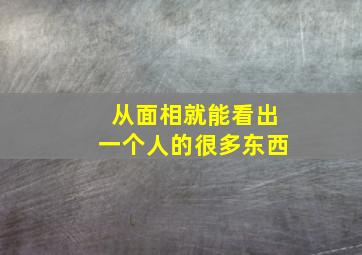 从面相就能看出
一个人的很多东西